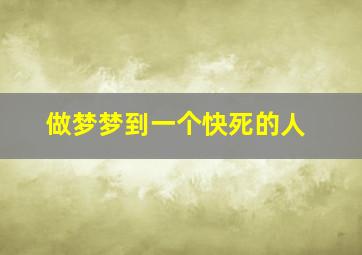 做梦梦到一个快死的人